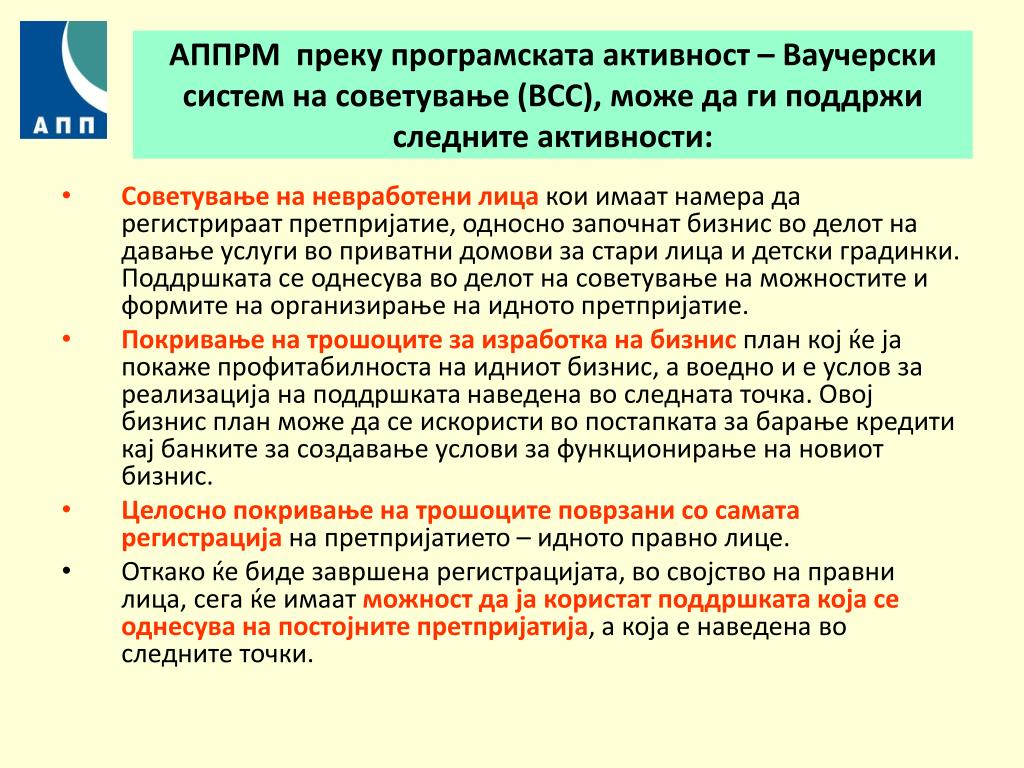 АПП

АППРМ преку програмската активност – Ваучерски систем на советување (ВСС), може да ги поддржи следните активности:

• Советување на невработени лица кои имаат намера да регистрираат претпријатие, односно започнат бизнис во делот на давање услуги во приватни домови за стари лица и детски градинки. Поддршката се однесува во делот на советување на можностите и формите на организирање на идното претпријатие.

• Покривање на трошоците за изработка на бизнис план кој ќе ја покаже профитабилноста на идниот бизнис, а воедно и е услов за реализација на поддршката наведена во следната точка. Овој бизнис план може да се искористи во постапката за барање кредити кај банките за создавање услови за функционирање на новиот бизнис.

• Целосно покривање на трошоците поврзани со самата регистрација на претпријатието – идното правно лице.

• Откако ќе биде завршена регистрацијата, во својство на правни лица, сега ќе имаат можност да ја користат поддршката која се однесува на постојните претпријатија, а која е наведена во следните точки.